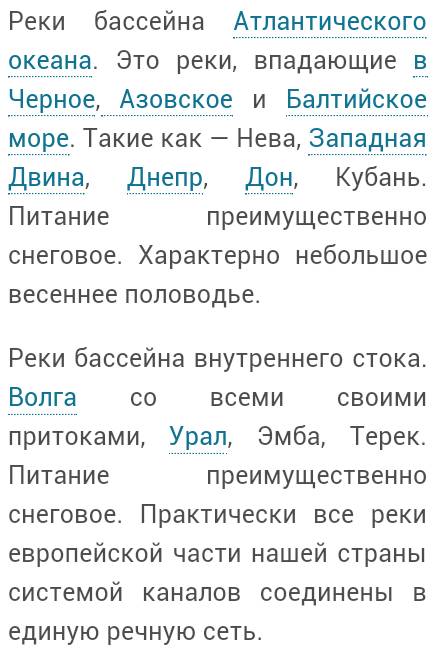 Реки бассейна Атлантического океана. Это реки, впадающие в Черное, Азовское и Балтийское море. Такие как — Нева, Западная Двина, Днепр, Дон, Кубань. Питание преимущественно снеговое. Характерно небольшое весеннее половодье.

Реки бассейна внутреннего стока. Волга со всеми своими притоками, Урал, Эмба, Терек. Питание преимущественно снеговое. Практически все реки европейской части нашей страны системой каналов соединены в единую речную сеть.